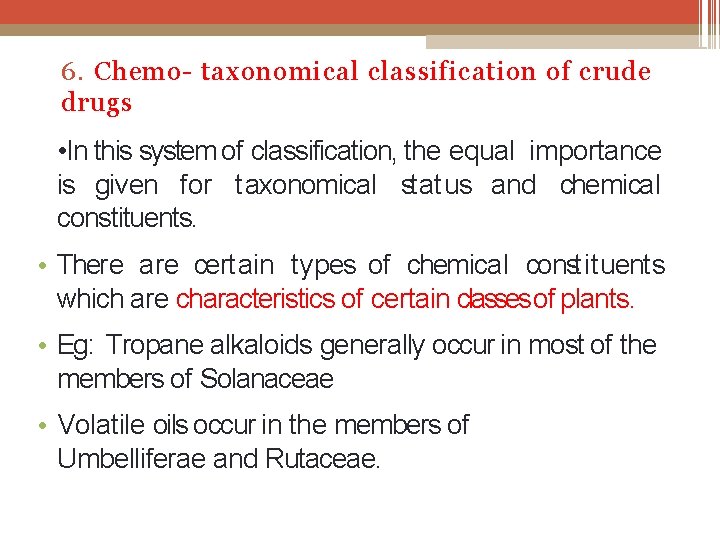 6. Chemo- taxonomical classification of crude drugs

•In this system of classification, the equal importance is given for taxonomical status and chemical constituents.

• There are certain types of chemical constituents which are characteristics of certain classes of plants.

• Eg: Tropane alkaloids generally occur in most of the members of Solanaceae

• Volatile oils occur in the members of Umbelliferae and Rutaceae.